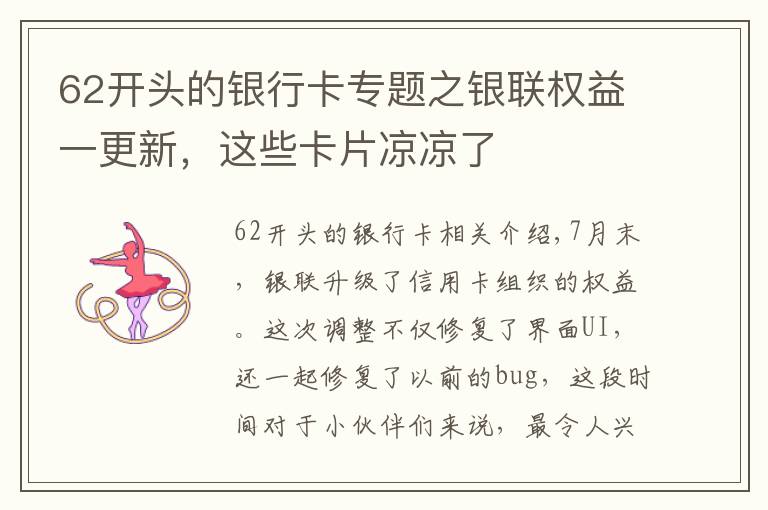 62开头的银行卡专题之银联权益一更新，这些卡片凉凉了

62开头的银行卡相关介绍,7月末，银联升级了信用卡组织的权益。这次调整不仅修复了界面UI，还一起修复了以前的bug，这段时间对于小伙伴们来说，最令人兴